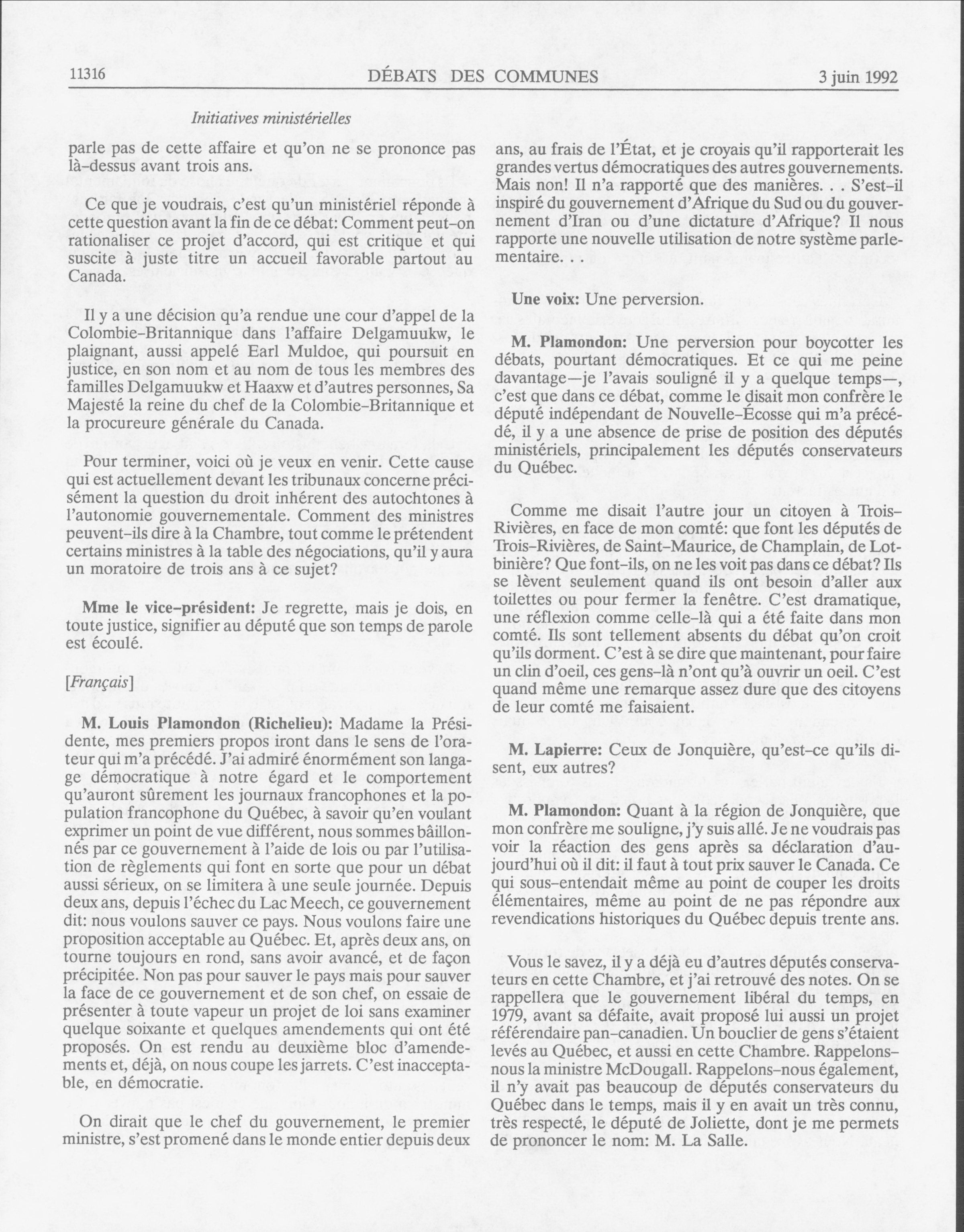 11316 DÉBATS DES COMMUNES 3 juin 1992

Initiatives ministérielles

parle pas de cette affaire et qu'on ne se prononce pas là-dessus avant trois ans.

Ce que je voudrais, c'est qu'un ministériel réponde à cette question avant la fin de ce débat: Comment peut-on rationaliser ce projet d'accord, qui est critique et qui suscite à juste titre un accueil favorable partout au Canada.

Il y a une décision qu'a rendue une cour d'appel de la Colombie-Britannique dans l'affaire Delgamuukw, le plaignant, aussi appelé Earl Muldoe, qui poursuit en justice, en son nom et au nom de tous les membres des familles Delgamuukw et Haaxw et d'autres personnes, Sa Majesté la reine du chef de la Colombie-Britannique et la procureure générale du Canada.

Pour terminer, voici où je veux en venir. Cette cause qui est actuellement devant les tribunaux concerne précisément la question du droit inhérent des autochtones à l'autonomie gouvernementale. Comment des ministres peuvent-ils dire à la Chambre, tout comme le prétendent certains ministres à la table des négociations, qu'il y aura un moratoire de trois ans à ce sujet?

Mme le vice-président: Je regrette, mais je dois, en toute justice, signifier au député que son temps de parole est écoulé.

[Français]

M. Louis Plamondon (Richelieu): Madame la Présidente, mes premiers propos iront dans le sens de l'orateur qui m'a précédé. J'ai admiré énormément son langage démocratique à notre égard et le comportement qu'auront sûrement les journaux francophones et la population francophone du Québec, à savoir qu'en voulant exprimer un point de vue différent, nous sommes bâillonnés par ce gouvernement à l'aide de lois ou par l'utilisation de règlements qui font en sorte que pour un débat aussi sérieux, on se limitera à une seule journée. Depuis deux ans, depuis l'échec du Lac Meech, ce gouvernement dit: nous voulons sauver ce pays. Nous voulons faire une proposition acceptable au Québec. Et, après deux ans, on tourne toujours en rond, sans avoir avancé, et de façon précipitée. Non pas pour sauver le pays mais pour sauver la face de ce gouvernement et de son chef, on essaie de présenter à toute vapeur un projet de loi sans examiner quelque soixante et quelques amendements qui ont été proposés. On est rendu au deuxième bloc d'amendements et, déjà, on nous coupe les jarrets. C'est inacceptable, en démocratie.

On dirait que le chef du gouvernement, le premier ministre, s'est promené dans le monde entier depuis deux ans, au frais de l'État, et je croyais qu'il rapporterait les grandes vertus démocratiques des autres gouvernements. Mais non! Il n'a rapporté que des manières. . . S'est-il inspiré du gouvernement d'Afrique du Sud ou du gouvernement d'Iran ou d'une dictature d'Afrique? Il nous rapporte une nouvelle utilisation de notre système parlementaire. . .

Une voix: Une perversion.

M. Plamondon: Une perversion pour boycotter les débats, pourtant démocratiques. Et ce qui me peine davantage—je l'avais souligné il y a quelque temps—, c'est que dans ce débat, comme le disait mon confrère le député indépendant de Nouvelle-Écosse qui m'a précédé, il y a une absence de prise de position des députés ministériels, principalement les députés conservateurs du Québec.

Comme me disait l'autre jour un citoyen à Trois-Rivières, en face de mon comté: que font les députés de Trois-Rivières, de Saint-Maurice, de Champlain, de Lotbinière? Que font-ils, on ne les voit pas dans ce débat? Ils se lèvent seulement quand ils ont besoin d'aller aux toilettes ou pour fermer la fenêtre. C'est dramatique, une réflexion comme celle-là qui a été faite dans mon comté. Ils sont tellement absents du débat qu'on croit qu'ils dorment. C'est à se dire que maintenant, pour faire un clin d'oeil, ces gens-là n'ont qu'à ouvrir un oeil. C'est quand même une remarque assez dure que des citoyens de leur comté me faisaient.

M. Lapierre: Ceux de Jonquière, qu'est-ce qu'ils disent, eux autres?

M. Plamondon: Quant à la région de Jonquière, que mon confrère me souligne, j'y suis allé. Je ne voudrais pas voir la réaction des gens après sa déclaration d'aujourd'hui où il dit: il faut à tout prix sauver le Canada. Ce qui sous-entendait même au point de couper les droits élémentaires, même au point de ne pas répondre aux revendications historiques du Québec depuis trente ans.

Vous le savez, il y a déjà eu d'autres députés conservateurs en cette Chambre, et j'ai retrouvé des notes. On se rappellera que le gouvernement libéral du temps, en 1979, avant sa défaite, avait proposé lui aussi un projet référendaire pan-canadien. Un bouclier de gens s'étaient levés au Québec, et aussi en cette Chambre. Rappelons-nous la ministre McDougall. Rappelons-nous également, il n'y avait pas beaucoup de députés conservateurs du Québec dans le temps, mais il y en avait un très connu, très respecté, le député de Joliette, dont je me permets de prononcer le nom: M. La Salle.